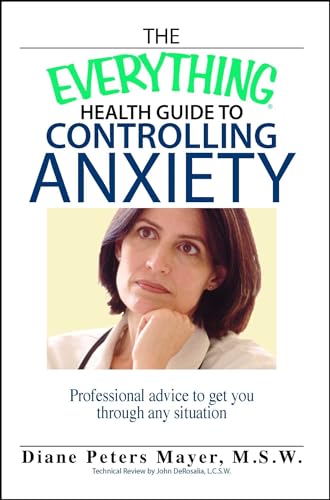 THE
EVERYTHING®
HEALTH GUIDE TO
CONTROLLING
ANXIETY

Professional advice to get you through any situation

Diane Peters Mayer, M.S.W.
Technical Review by John DeRosalia, L.C.S.W.